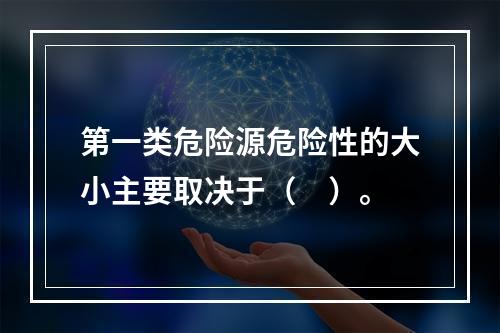 第一类危险源危险性的大小主要取决于（　）。